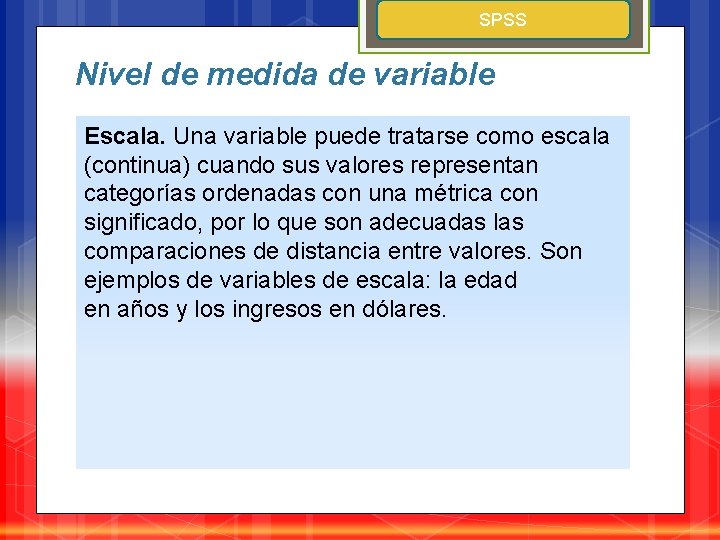 SPSS

Nivel de medida de variable

Escala. Una variable puede tratarse como escala (continua) cuando sus valores representan categorías ordenadas con una métrica con significado, por lo que son adecuadas las comparaciones de distancia entre valores. Son ejemplos de variables de escala: la edad en años y los ingresos en dólares.